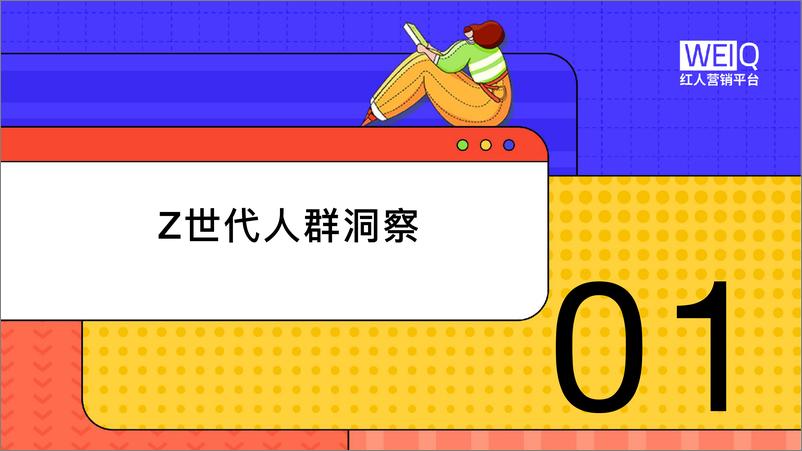 WEIQ
红人营销平台

Z世代人群洞察

01